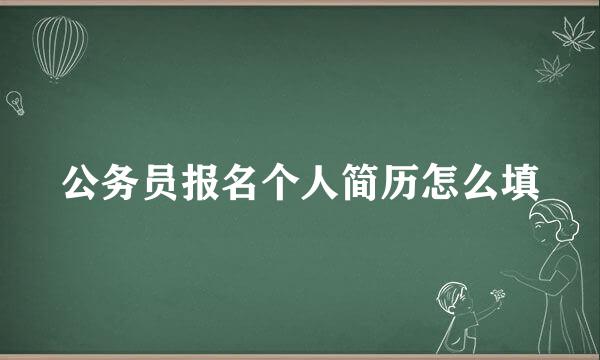 公务员报名个人简历怎么填